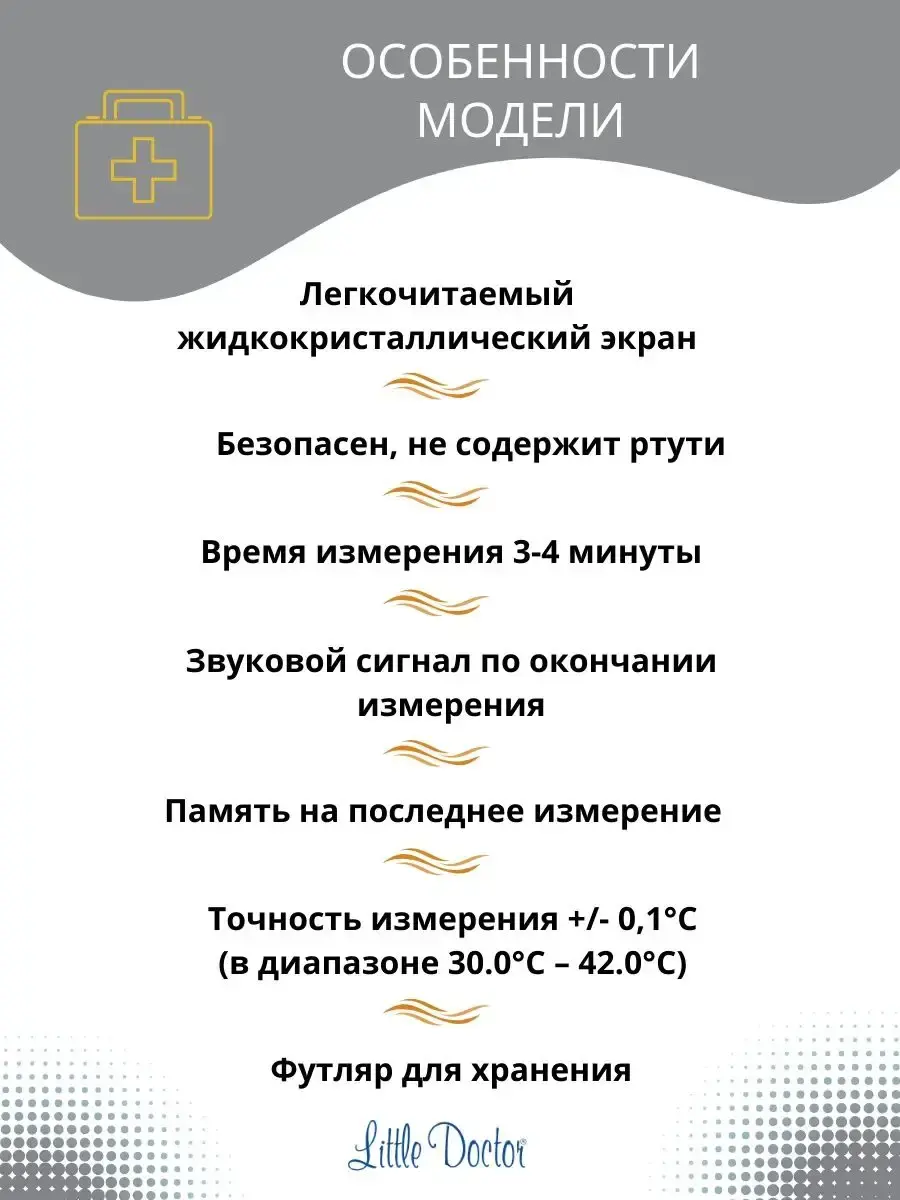 ОСОБЕННОСТИ МОДЕЛИ

Легкочитаемый жидкокристаллический экран

Безопасен, не содержит ртути

Время измерения 3-4 минуты

Звуковой сигнал по окончании измерения

Память на последнее измерение

Точность измерения +/- 0,1°C
(в диапазоне 30.0°C – 42.0°C)

Футляр для хранения

Little Doctor®